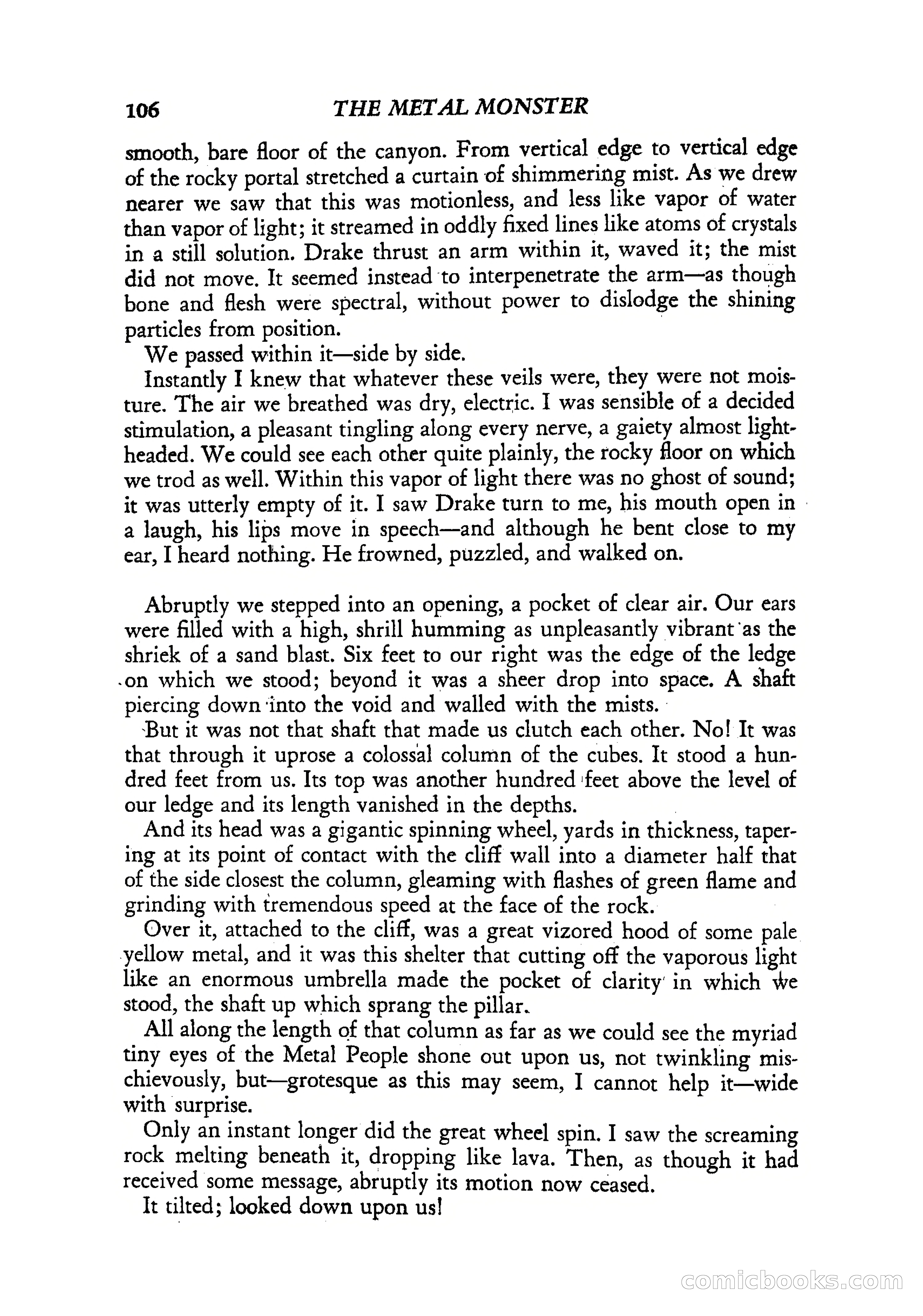 106 THE METAL MONSTER

smooth, bare floor of the canyon. From vertical edge to vertical edge of the rocky portal stretched a curtain of shimmering mist. As we drew nearer we saw that this was motionless, and less like vapor of water than vapor of light; it streamed in oddly fixed lines like atoms of crystals in a still solution. Drake thrust an arm within it, waved it; the mist did not move. It seemed instead to interpenetrate the arm—as though bone and flesh were spectral, without power to dislodge the shining particles from position.

We passed within it—side by side.

Instantly I knew that whatever these veils were, they were not moisture. The air we breathed was dry, electric. I was sensible of a decided stimulation, a pleasant tingling along every nerve, a gaiety almost lightheaded. We could see each other quite plainly, the rocky floor on which we trod as well. Within this vapor of light there was no ghost of sound; it was utterly empty of it. I saw Drake turn to me, his mouth open in a laugh, his lips move in speech—and although he bent close to my ear, I heard nothing. He frowned, puzzled, and walked on.

Abruptly we stepped into an opening, a pocket of clear air. Our ears were filled with a high, shrill humming as unpleasantly vibrant as the shriek of a sand blast. Six feet to our right was the edge of the ledge on which we stood; beyond it was a sheer drop into space. A shaft piercing down into the void and walled with the mists.

But it was not that shaft that made us clutch each other. No! It was that through it uprose a colossal column of the cubes. It stood a hundred feet from us. Its top was another hundred feet above the level of our ledge and its length vanished in the depths.

And its head was a gigantic spinning wheel, yards in thickness, tapering at its point of contact with the cliff wall into a diameter half that of the side closest the column, gleaming with flashes of green flame and grinding with tremendous speed at the face of the rock.

Over it, attached to the cliff, was a great vizored hood of some pale yellow metal, and it was this shelter that cutting off the vaporous light like an enormous umbrella made the pocket of clarity in which we stood, the shaft up which sprang the pillar.

All along the length of that column as far as we could see the myriad tiny eyes of the Metal People shone out upon us, not twinkling mischievously, but—grotesque as this may seem, I cannot help it—wide with surprise.

Only an instant longer did the great wheel spin. I saw the screaming rock melting beneath it, dropping like lava. Then, as though it had received some message, abruptly its motion now ceased.

It tilted; looked down upon us!

comicbooks.com